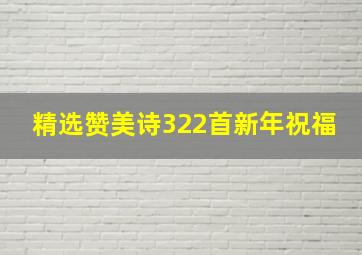 精选赞美诗322首新年祝福